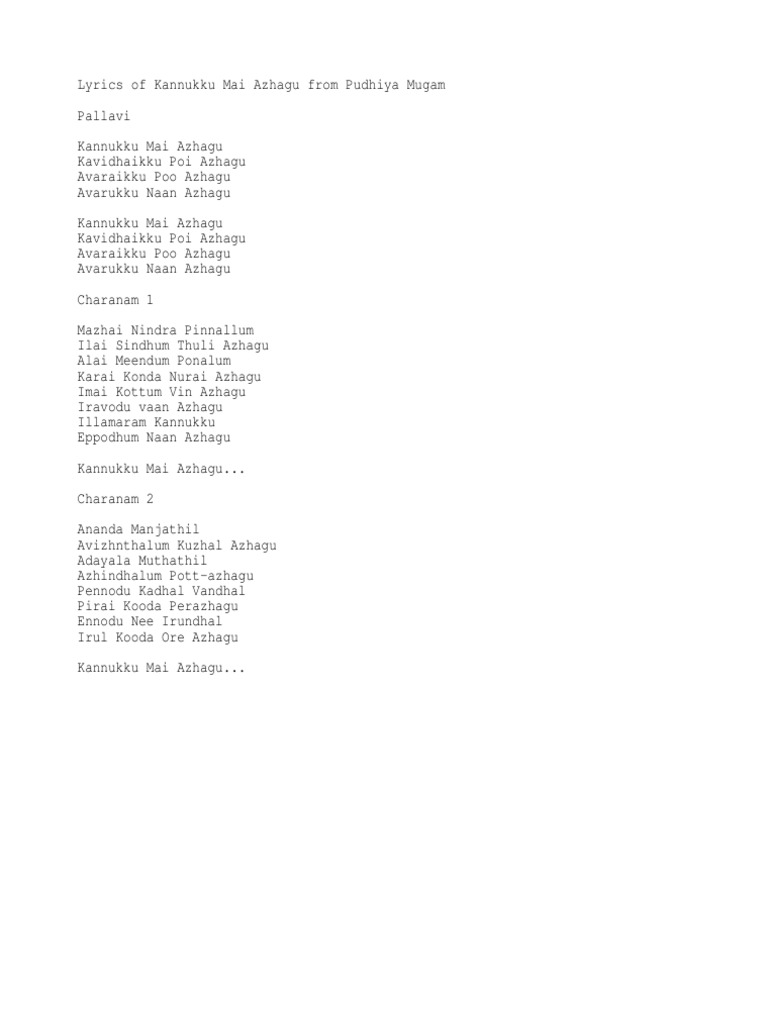 Lyrics of Kannukku Mai Azhagu from Pudhiya Mugam

Pallavi

Kannukku Mai Azhagu
Kavidhaikku Poi Azhagu
Avaraikku Poo Azhagu
Avarukku Naan Azhagu

Kannukku Mai Azhagu
Kavidhaikku Poi Azhagu
Avaraikku Poo Azhagu
Avarukku Naan Azhagu

Charanam 1

Mazhai Nindra Pinnallum
Ilai Sindhum Thuli Azhagu
Alai Meendum Ponalum
Karai Konda Nurai Azhagu
Imai Kottum Vin Azhagu
Iravodu vaan Azhagu
Illamaram Kannukku
Eppodhum Naan Azhagu

Kannukku Mai Azhagu...

Charanam 2

Ananda Manjathil
Avizhnthalum Kuzhal Azhagu
Adayala Muthathil
Azhindhalum Pott-azhagu
Pennodu Kadhal Vandhal
Pirai Kooda Perazhagu
Ennodu Nee Irundhal
Irul Kooda Ore Azhagu

Kannukku Mai Azhagu...